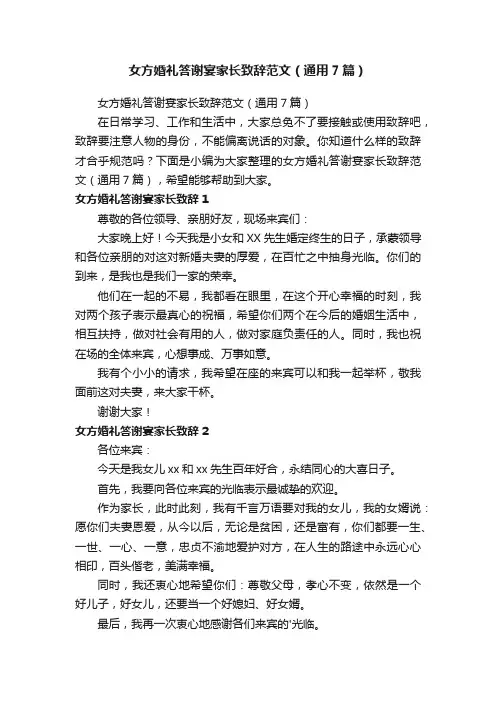 女方婚礼答谢宴家长致辞范文（通用7篇）

女方婚礼答谢宴家长致辞范文（通用7篇）

在日常学习、工作和生活中，大家总免不了要接触或使用致辞吧，致辞要注意人物的身份，不能偏离说话的对象。你知道什么样的致辞才合乎规范吗？下面是小编为大家整理的女方婚礼答谢宴家长致辞范文（通用7篇），希望能够帮助到大家。

女方婚礼答谢宴家长致辞1

尊敬的各位领导、亲朋好友，现场来宾们：

大家晚上好！今天我是小女和XX先生婚定终生的日子，承蒙领导和各位亲朋的对这对新婚夫妻的厚爱，在百忙之中抽身光临。你们的到来，是我也是我们一家的荣幸。

他们在一起的不易，我都看在眼里，在这个开心幸福的时刻，我对两个孩子表示最真心的祝福，希望你们两个在今后的婚姻生活中，相互扶持，做对社会有用的人，做对家庭负责任的人。同时，我也祝在场的全体来宾，心想事成、万事如意。

我有个小小的请求，我希望在座的来宾可以和我一起举杯，敬我面前这对夫妻，来大家干杯。

谢谢大家！

女方婚礼答谢宴家长致辞2

各位来宾：

今天是我女儿xx和xx先生百年好合，永结同心的大喜日子。

首先，我要向各位来宾的光临表示最诚挚的欢迎。

作为家长，此时此刻，我有千言万语要对我的女儿，我的女婿说：愿你们夫妻恩爱，从今以后，无论是贫困，还是富有，你们都要一生、一世、一心、一意，忠贞不渝地爱护对方，在人生的路途中永远心心相印，百头偕老，美满幸福。

同时，我还衷心地希望你们：尊敬父母，孝心不变，依然是一个好儿子，好女儿，还要当一个好媳妇、好女婿。

最后，我再一次衷心地感谢各们来宾的'光临。